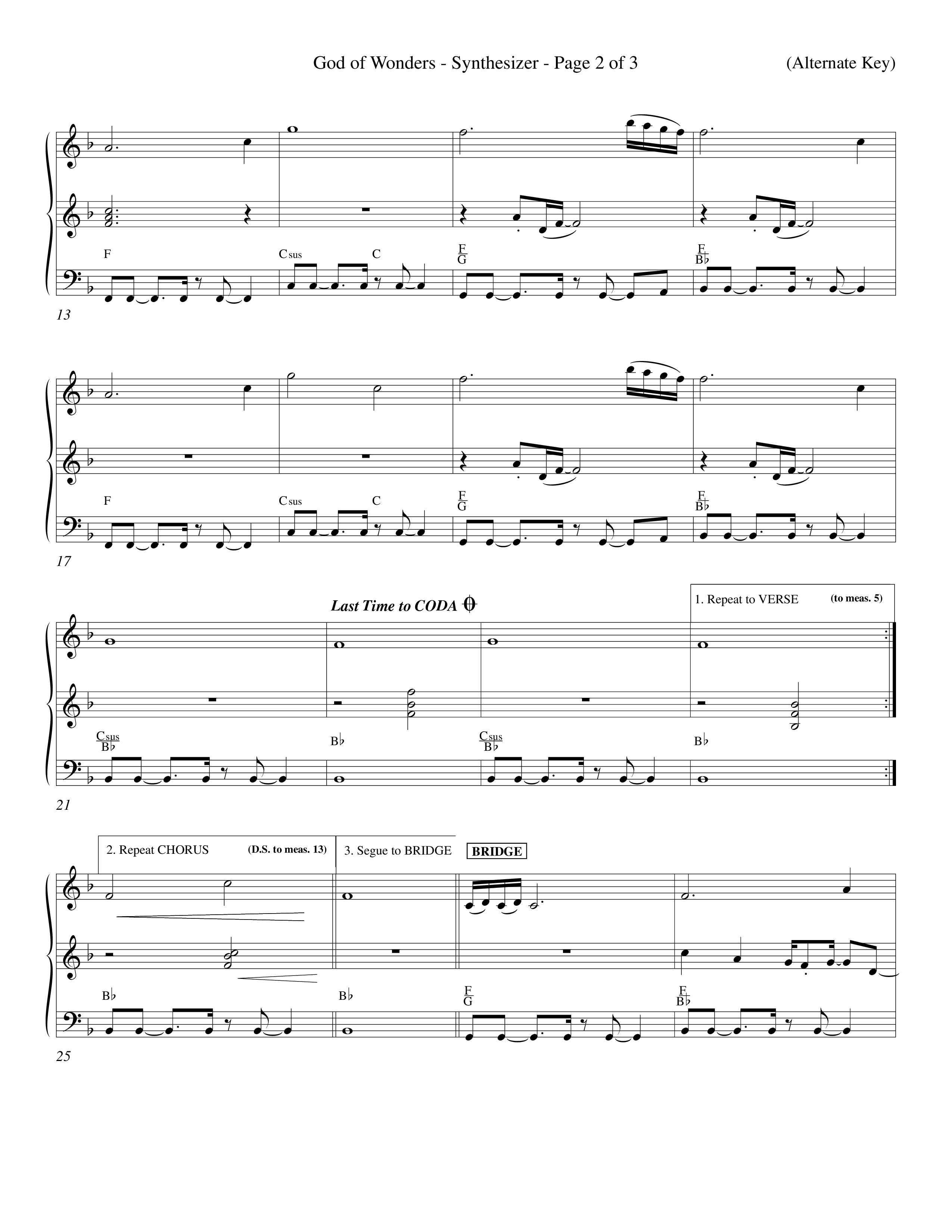 God of Wonders - Synthesizer - Page 2 of 3

(Alternate Key)

F Csus C $\frac{F}{G}$ $\frac{F}{B\flat}$

13

F Csus C $\frac{F}{G}$ $\frac{F}{B\flat}$

17

Last Time to CODA

1. Repeat to VERSE (to meas. 5)

$\frac{Csus}{B\flat}$ B♭ $\frac{Csus}{B\flat}$ B♭

21

2. Repeat CHORUS (D.S. to meas. 13)

3. Segue to BRIDGE

BRIDGE

B♭ B♭ $\frac{F}{G}$ $\frac{F}{B\flat}$

25